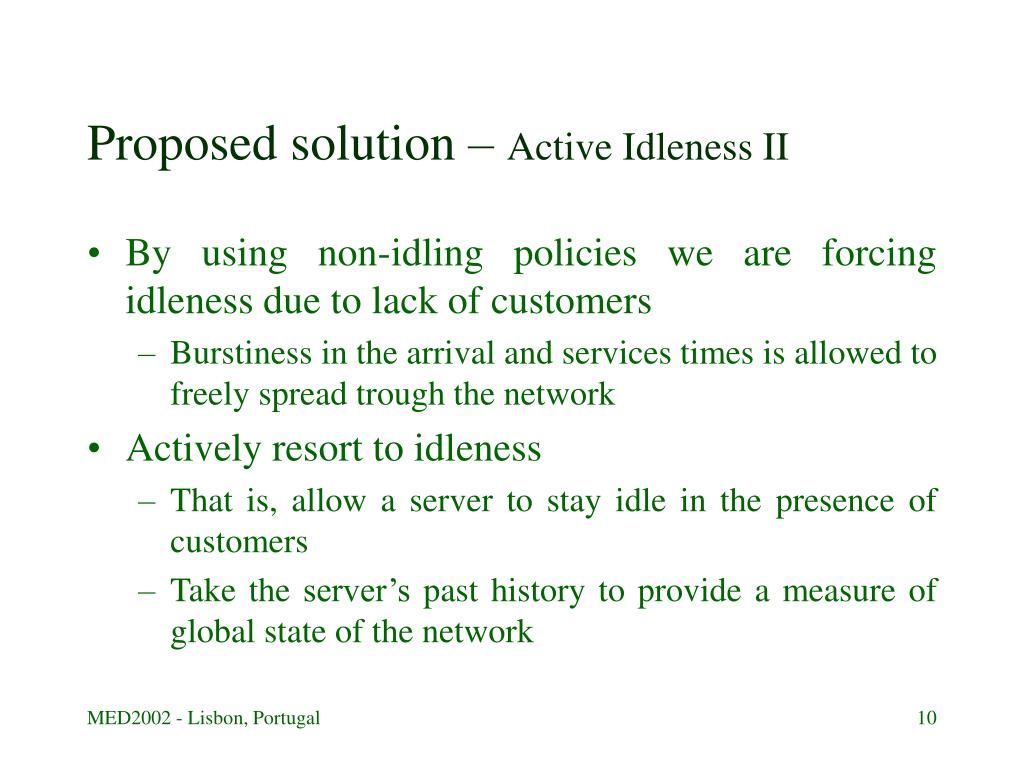 Proposed solution – Active Idleness II

• By using non-idling policies we are forcing idleness due to lack of customers
– Burstiness in the arrival and services times is allowed to freely spread trough the network
• Actively resort to idleness
– That is, allow a server to stay idle in the presence of customers
– Take the server’s past history to provide a measure of global state of the network

MED2002 - Lisbon, Portugal

10